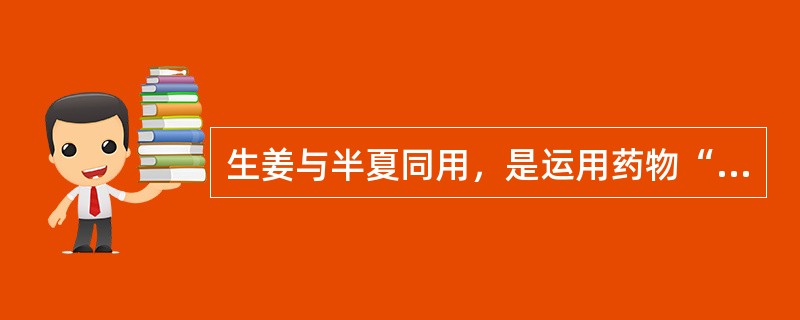 生姜与半夏同用，是运用药物“...